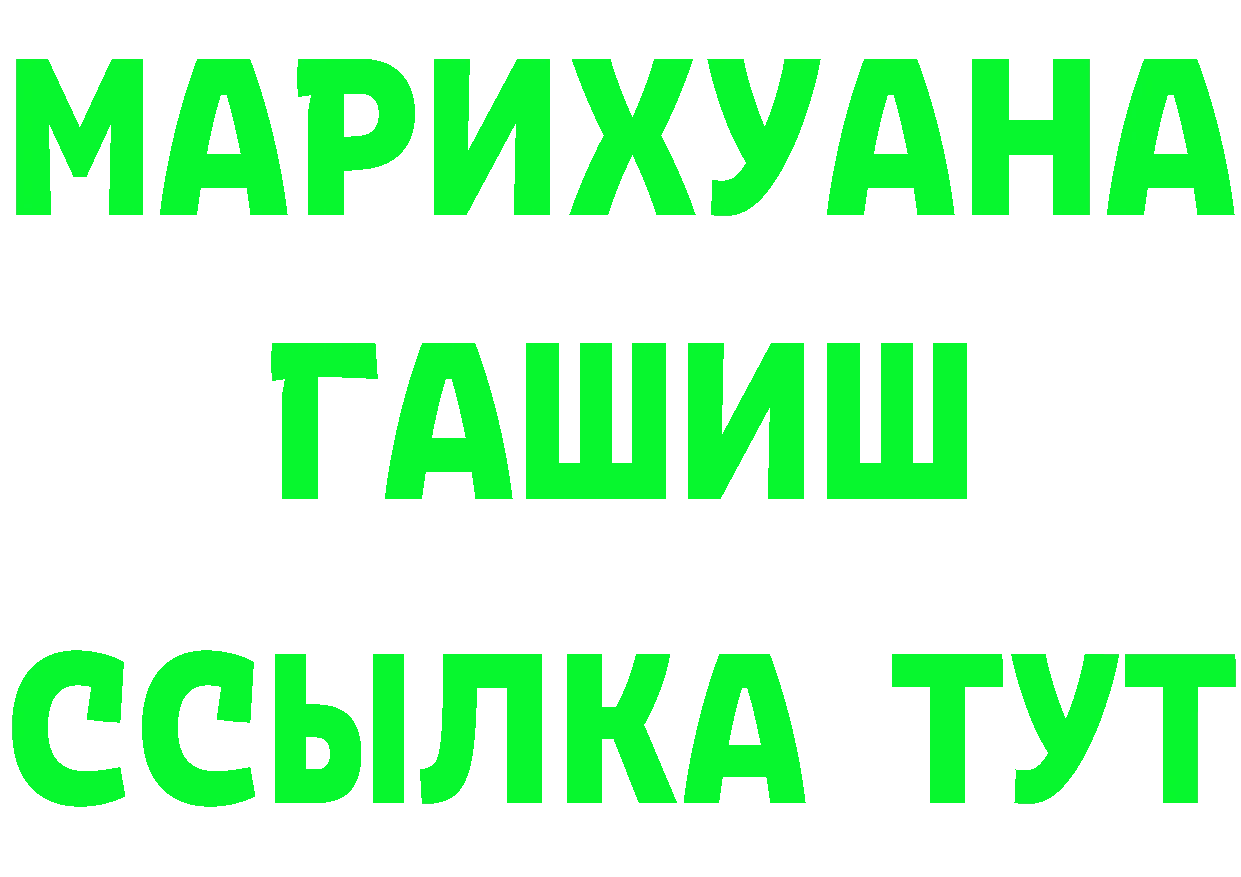 МАРИХУАНА
ГАШИШ
ССЫЛКА ТУТ